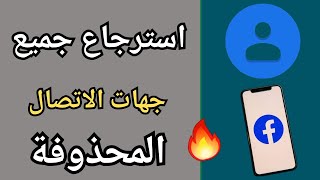 استرجاع جميع

جهات الاتصال

المحذوفة

f